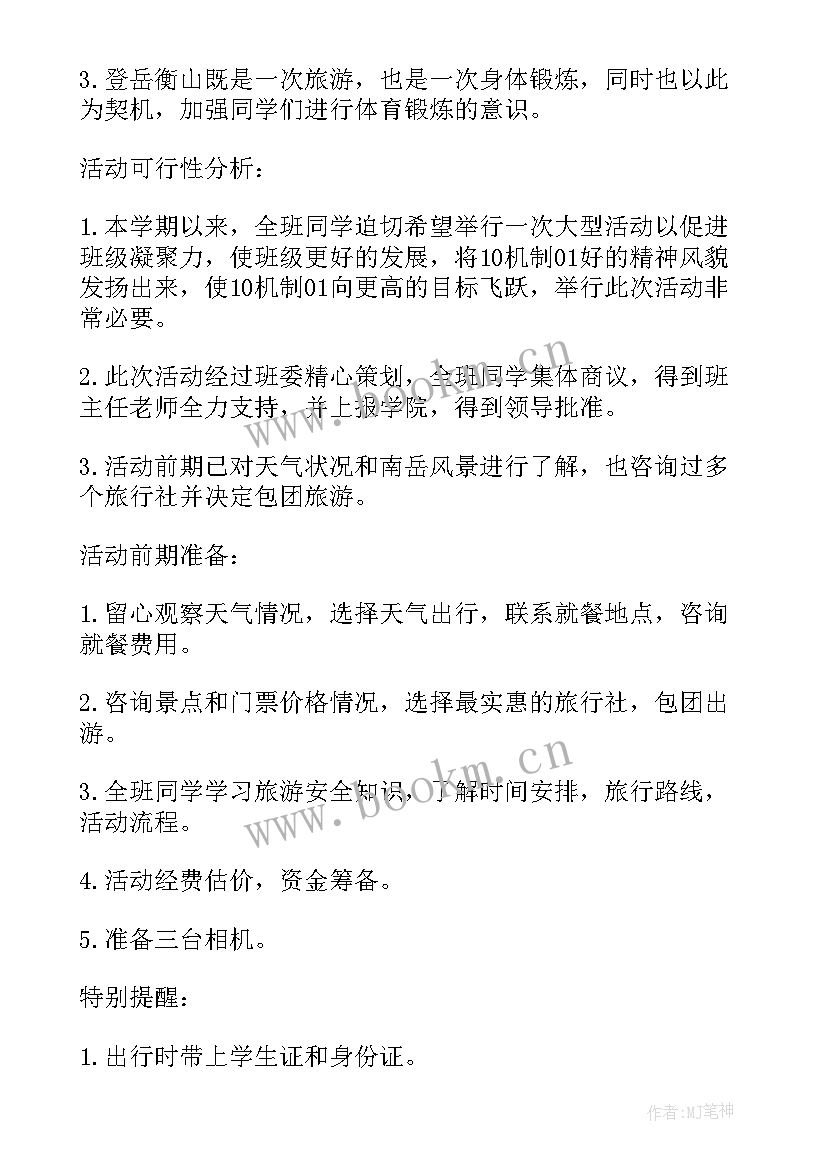 3.登岳衡山既是一次旅游，也是一次身体锻炼，同时也以此为契机，加强同学们进行体育锻炼的意识。

活动可行性分析：

1.本学期以来，全班同学迫切希望举行一次大型活动以促进班级凝聚力，使班级更好的发展，将10机制01好的精神风貌发扬出来，使10机制01向更高的目标飞跃，举行此次活动非常必要。

2.此次活动经过班委精心策划，全班同学集体商议，得到班主任老师全力支持，并上报学院，得到领导批准。

3.活动前期已对天气状况和南岳风景进行了解，也咨询过多个旅行社并决定包团旅游。

活动前期准备：

1.留心观察天气情况，选择天气出行，联系就餐地点，咨询就餐费用。

2.咨询景点和门票价格情况，选择最实惠的旅行社，包团出游。

3.全班同学学习旅游安全知识，了解时间安排，旅行路线，活动流程。

4.活动经费估价，资金筹备。

5.准备三台相机。

特别提醒：

1.出行时带上学生证和身份证。

www.bookm.cn

www.bookm.cn

作者:MJ笔神